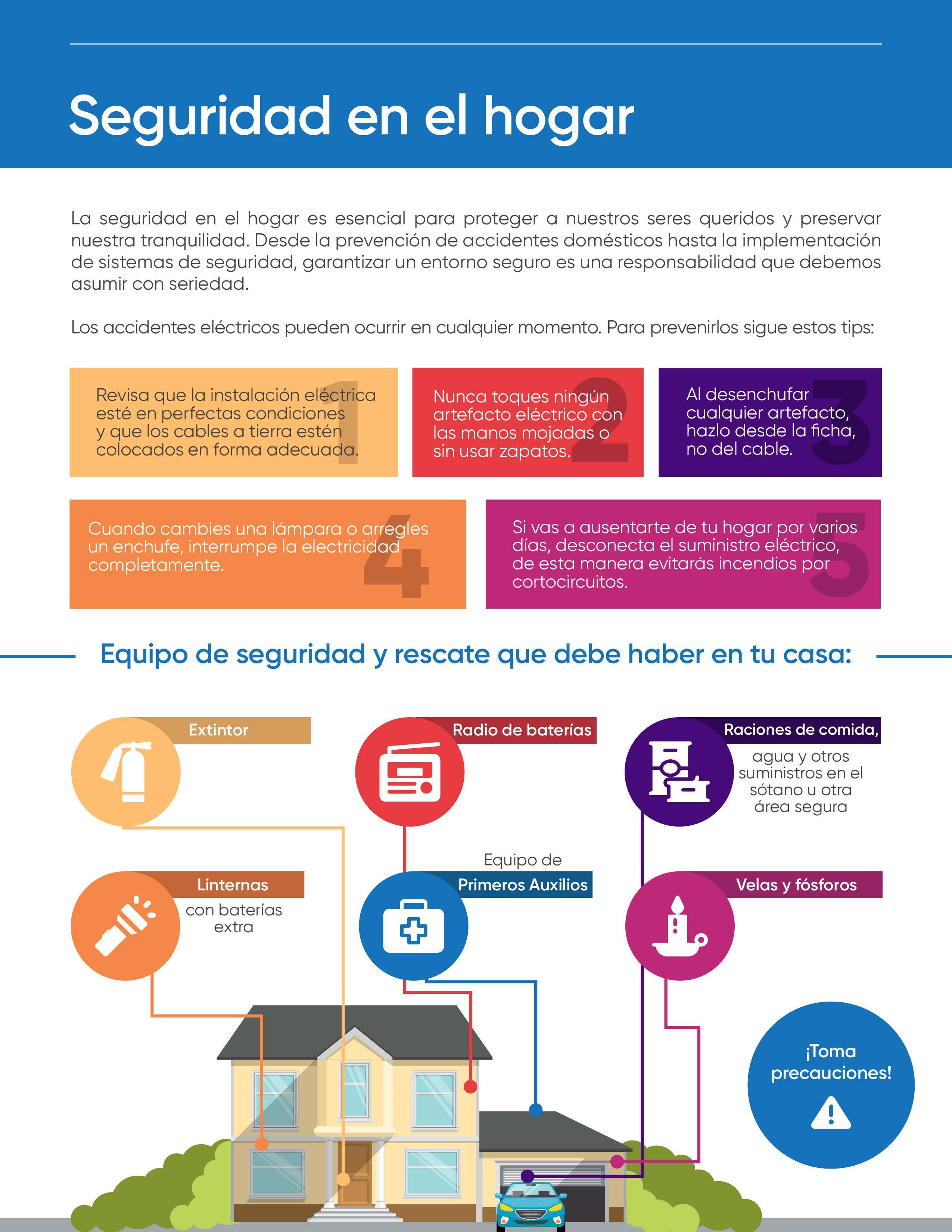 Seguridad en el hogar

La seguridad en el hogar es esencial para proteger a nuestros seres queridos y preservar nuestra tranquilidad. Desde la prevención de accidentes domésticos hasta la implementación de sistemas de seguridad, garantizar un entorno seguro es una responsabilidad que debemos asumir con seriedad.

Los accidentes eléctricos pueden ocurrir en cualquier momento. Para prevenirlos sigue estos tips:

1 Revisa que la instalación eléctrica esté en perfectas condiciones y que los cables a tierra estén colocados en forma adecuada.

2 Nunca toques ningún artefacto eléctrico con las manos mojadas o sin usar zapatos.

3 Al desenchufar cualquier artefacto, hazlo desde la ficha, no del cable.

4 Cuando cambies una lámpara o arregles un enchufe, interrumpe la electricidad completamente.

5 Si vas a ausentarte de tu hogar por varios días, desconecta el suministro eléctrico, de esta manera evitarás incendios por cortocircuitos.

Equipo de seguridad y rescate que debe haber en tu casa:

Extintor

Radio de baterías

Raciones de comida, agua y otros suministros en el sótano u otra área segura

Linternas con baterías extra

Equipo de Primeros Auxilios

Velas y fósforos

¡Toma precauciones!